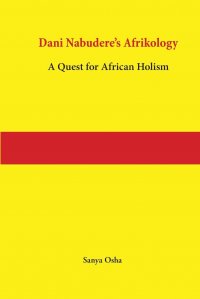 Dani Nabudere's Afrikology

A Quest for African Holism

Sanya Osha